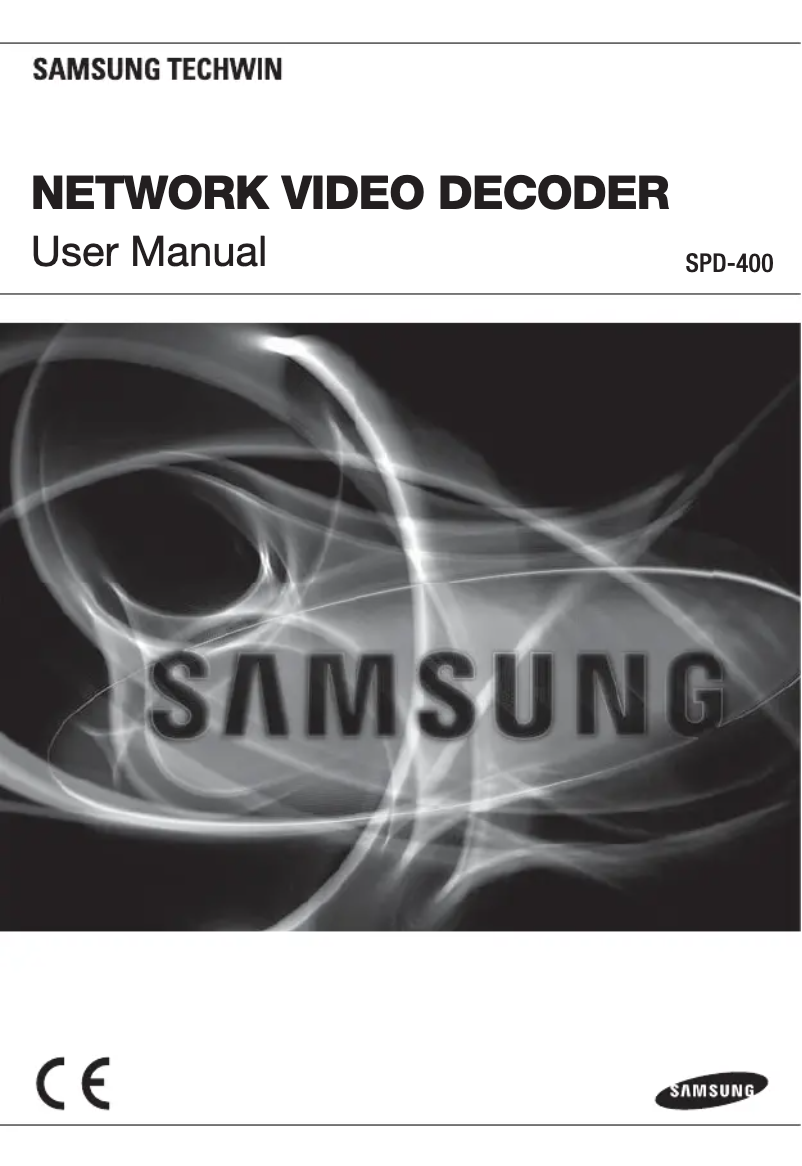 SAMSUNG TECHWIN

NETWORK VIDEO DECODER
User Manual

SPD-400

SAMSUNG

CE

SAMSUNG